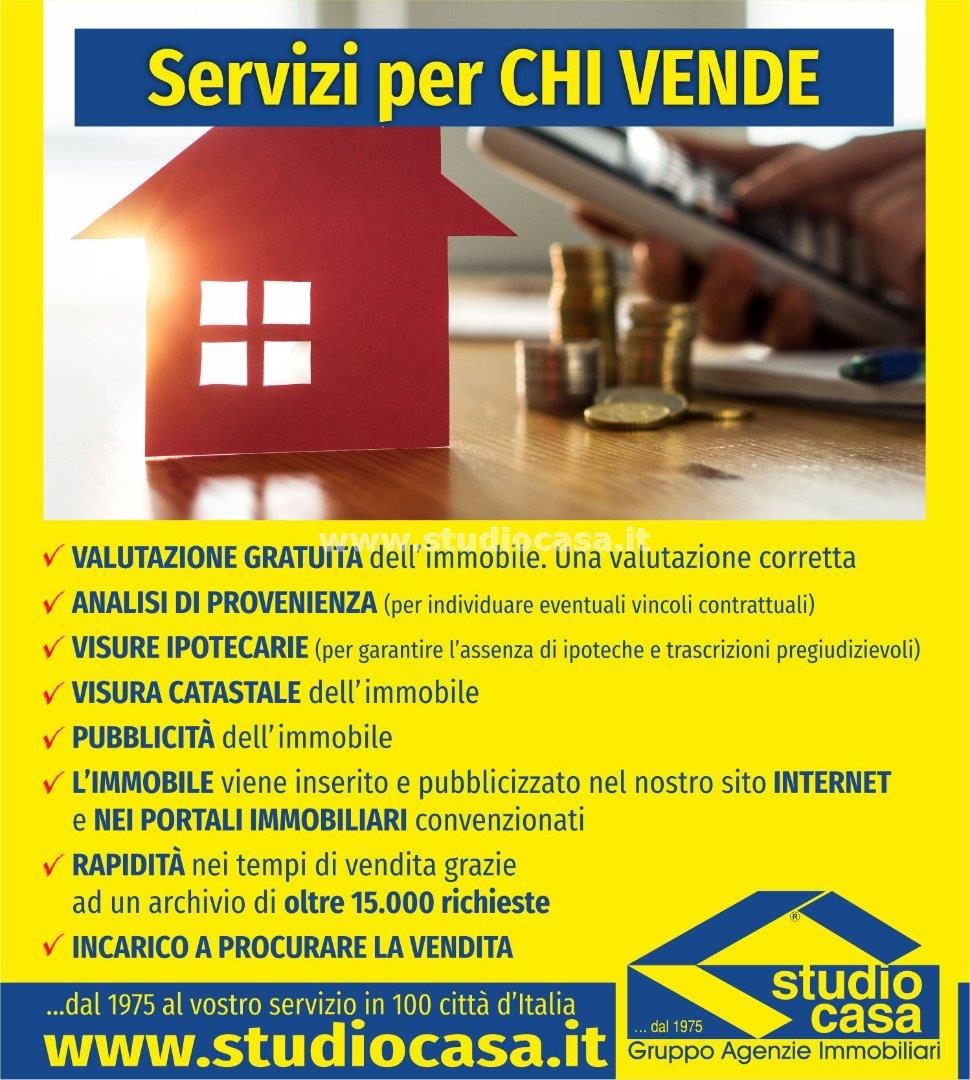 Servizi per CHI VENDE

www.studiocasa.it

✓ VALUTAZIONE GRATUITA dell'immobile. Una valutazione corretta

✓ ANALISI DI PROVENIENZA (per individuare eventuali vincoli contrattuali)

✓ VISURE IPOTECARIE (per garantire l'assenza di ipoteche e trascrizioni pregiudizievoli)

✓ VISURA CATASTALE dell'immobile

✓ PUBBLICITÀ dell'immobile

✓ L'IMMOBILE viene inserito e pubblicizzato nel nostro sito INTERNET e NEI PORTALI IMMOBILIARI convenzionati

✓ RAPIDITÀ nei tempi di vendita grazie ad un archivio di oltre 15.000 richieste

✓ INCARICO A PROCURARE LA VENDITA

...dal 1975 al vostro servizio in 100 città d'Italia

www.studiocasa.it

® studio casa ... dal 1975 Gruppo Agenzie Immobiliari